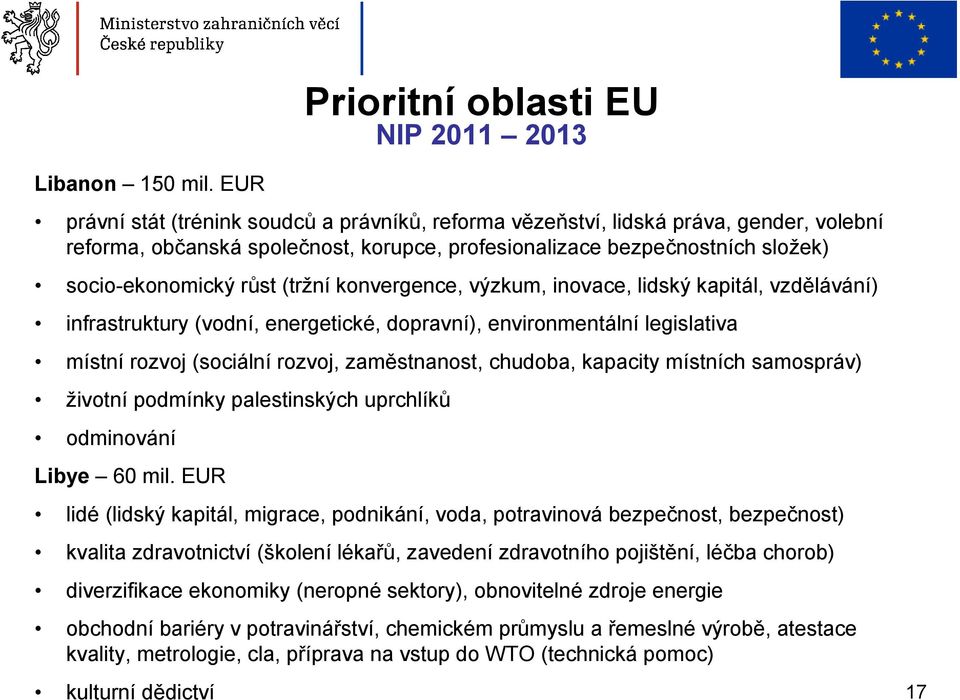 Ministerstvo zahraničních věcí
České republiky

Prioritní oblasti EU
NIP 2011 – 2013

Libanon – 150 mil. EUR

• právní stát (trénink soudců a právníků, reforma vězeňství, lidská práva, gender, volební reforma, občanská společnost, korupce, profesionalizace bezpečnostních složek)
• socio-ekonomický růst (tržní konvergence, výzkum, inovace, lidský kapitál, vzdělávání)
• infrastruktury (vodní, energetické, dopravní), environmentální legislativa
• místní rozvoj (sociální rozvoj, zaměstnanost, chudoba, kapacity místních samospráv)
• životní podmínky palestinských uprchlíků
• odminování

Libye – 60 mil. EUR

• lidé (lidský kapitál, migrace, podnikání, voda, potravinová bezpečnost, bezpečnost)
• kvalita zdravotnictví (školení lékařů, zavedení zdravotního pojištění, léčba chorob)
• diverzifikace ekonomiky (neropné sektory), obnovitelné zdroje energie
• obchodní bariéry v potravinářství, chemickém průmyslu a řemeslné výrobě, atestace kvality, metrologie, cla, příprava na vstup do WTO (technická pomoc)
• kulturní dědictví

17